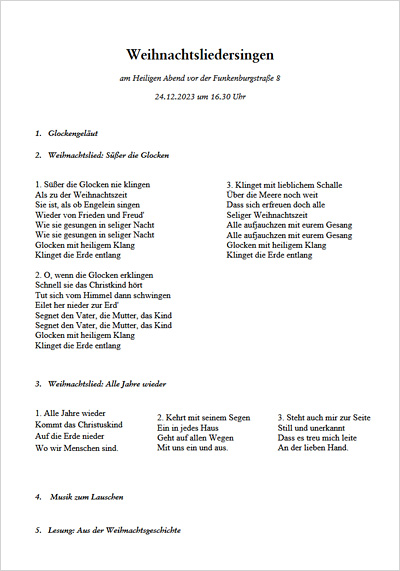 Weihnachtsliedersingen

am Heiligen Abend vor der Funkenburgstraße 8

24.12.2023 um 16.30 Uhr

1. Glockengeläut

2. Weihnachtslied: Süßer die Glocken

1. Süßer die Glocken nie klingen
Als zu der Weihnachtszeit
Sie ist, als ob Engelein singen
Wieder von Frieden und Freud'
Wie sie gesungen in seliger Nacht
Wie sie gesungen in seliger Nacht
Glocken mit heiligem Klang
Klinget die Erde entlang

2. O, wenn die Glocken erklingen
Schnell sie das Christkind hört
Tut sich vom Himmel dann schwingen
Eilet her nieder zur Erd'
Segnet den Vater, die Mutter, das Kind
Segnet den Vater, die Mutter, das Kind
Glocken mit heiligem Klang
Klinget die Erde entlang

3. Klinget mit lieblichem Schalle
Über die Meere noch weit
Dass sich erfreuen doch alle
Seliger Weihnachtszeit
Alle aufjauchzen mit eurem Gesang
Alle aufjauchzen mit eurem Gesang
Glocken mit heiligem Klang
Klinget die Erde entlang

3. Weihnachtslied: Alle Jahre wieder

1. Alle Jahre wieder
Kommt das Christuskind
Auf die Erde nieder
Wo wir Menschen sind.

2. Kehrt mit seinem Segen
Ein in jedes Haus
Geht auf allen Wegen
Mit uns ein und aus.

3. Steht auch mir zur Seite
Still und unerkannt
Dass es treu mich leite
An der lieben Hand.

4. Musik zum Lauschen

5. Lesung: Aus der Weihnachtsgeschichte